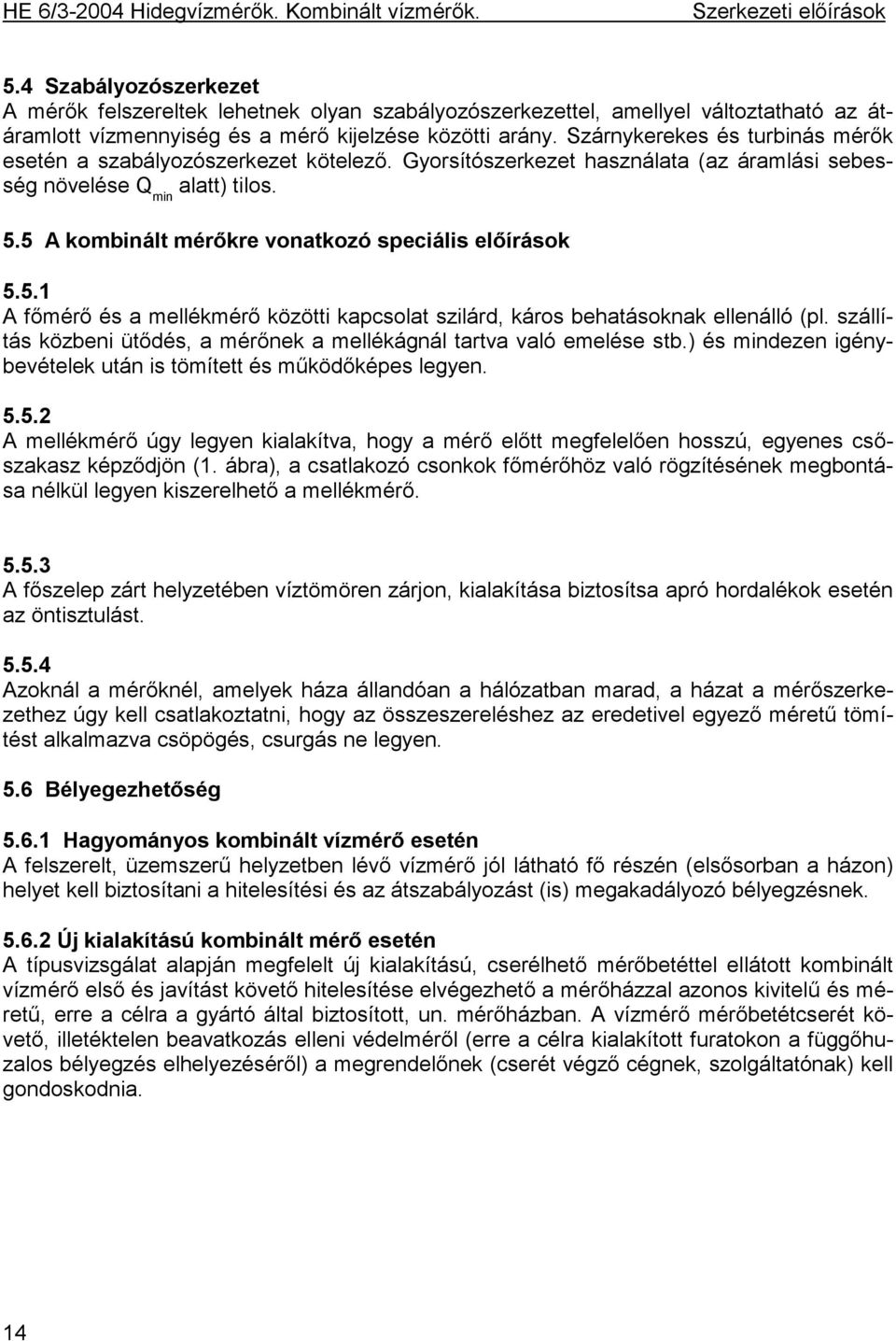 HE 6/3-2004 Hidegvízmérők. Kombinált vízmérők. Szerkezeti előírások

5.4 Szabályozószerkezet
A mérők felszereltek lehetnek olyan szabályozószerkezettel, amellyel változtatható az átáramlott vízmennyiség és a mérő kijelzése közötti arány. Szárnykerekes és turbinás mérők esetén a szabályozószerkezet kötelező. Gyorsítószerkezet használata (az áramlási sebesség növelése $Q_{min}$ alatt) tilos.

5.5 A kombinált mérőkre vonatkozó speciális előírások

5.5.1
A főmérő és a mellékmérő közötti kapcsolat szilárd, káros behatásoknak ellenálló (pl. szállítás közbeni ütődés, a mérőnek a mellékágnál tartva való emelése stb.) és mindezen igénybevételek után is tömített és működőképes legyen.

5.5.2
A mellékmérő úgy legyen kialakítva, hogy a mérő előtt megfelelően hosszú, egyenes csőszakasz képződjön (1. ábra), a csatlakozó csonkok főmérőhöz való rögzítésének megbontása nélkül legyen kiszerelhető a mellékmérő.

5.5.3
A főszelep zárt helyzetében víztömören zárjon, kialakítása biztosítsa apró hordalékok esetén az öntisztulást.

5.5.4
Azoknál a mérőknél, amelyek háza állandóan a hálózatban marad, a házat a mérőszerkezethez úgy kell csatlakoztatni, hogy az összeszereléshez az eredetivel egyező méretű tömítést alkalmazva csöpögés, csurgás ne legyen.

5.6 Bélyegezhetőség

5.6.1 Hagyományos kombinált vízmérő esetén
A felszerelt, üzemszerű helyzetben lévő vízmérő jól látható fő részén (elsősorban a házon) helyet kell biztosítani a hitelesítési és az átszabályozást (is) megakadályozó bélyegzésnek.

5.6.2 Új kialakítású kombinált mérő esetén
A típusvizsgálat alapján megfelelt új kialakítású, cserélhető mérőbetéttel ellátott kombinált vízmérő első és javítást követő hitelesítése elvégezhető a mérőházzal azonos kivitelű és méretű, erre a célra a gyártó által biztosított, un. mérőházban. A vízmérő mérőbetétcserét követő, illetéktelen beavatkozás elleni védelméről (erre a célra kialakított furatokon a függőhuzalos bélyegzés elhelyezéséről) a megrendelőnek (cserét végző cégnek, szolgáltatónak) kell gondoskodnia.

14